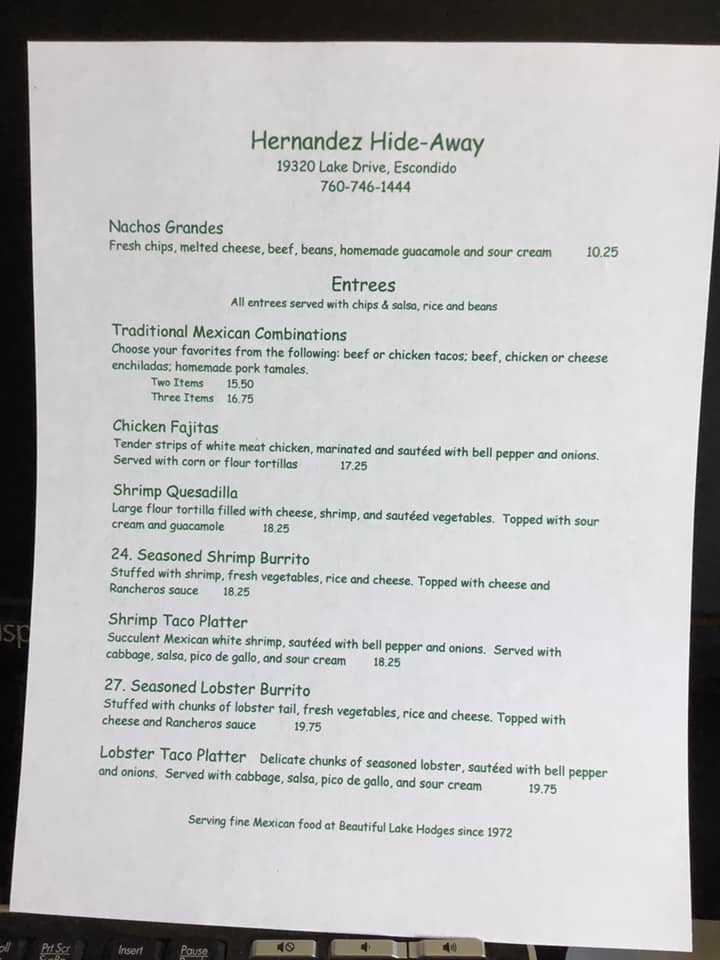 Hernandez Hide-Away
19320 Lake Drive, Escondido
760-746-1444

Nachos Grandes
Fresh chips, melted cheese, beef, beans, homemade guacamole and sour cream 10.25

Entrees
All entrees served with chips & salsa, rice and beans

Traditional Mexican Combinations
Choose your favorites from the following: beef or chicken tacos; beef, chicken or cheese enchiladas; homemade pork tamales.
Two Items 15.50
Three Items 16.75

Chicken Fajitas
Tender strips of white meat chicken, marinated and sautéed with bell pepper and onions. Served with corn or flour tortillas 17.25

Shrimp Quesadilla
Large flour tortilla filled with cheese, shrimp, and sautéed vegetables. Topped with sour cream and guacamole 18.25

24. Seasoned Shrimp Burrito
Stuffed with shrimp, fresh vegetables, rice and cheese. Topped with cheese and Rancheros sauce 18.25

Shrimp Taco Platter
Succulent Mexican white shrimp, sautéed with bell pepper and onions. Served with cabbage, salsa, pico de gallo, and sour cream 18.25

27. Seasoned Lobster Burrito
Stuffed with chunks of lobster tail, fresh vegetables, rice and cheese. Topped with cheese and Rancheros sauce 19.75

Lobster Taco Platter Delicate chunks of seasoned lobster, sautéed with bell pepper and onions. Served with cabbage, salsa, pico de gallo, and sour cream 19.75

Serving fine Mexican food at Beautiful Lake Hodges since 1972

Prt Scr Insert Pause